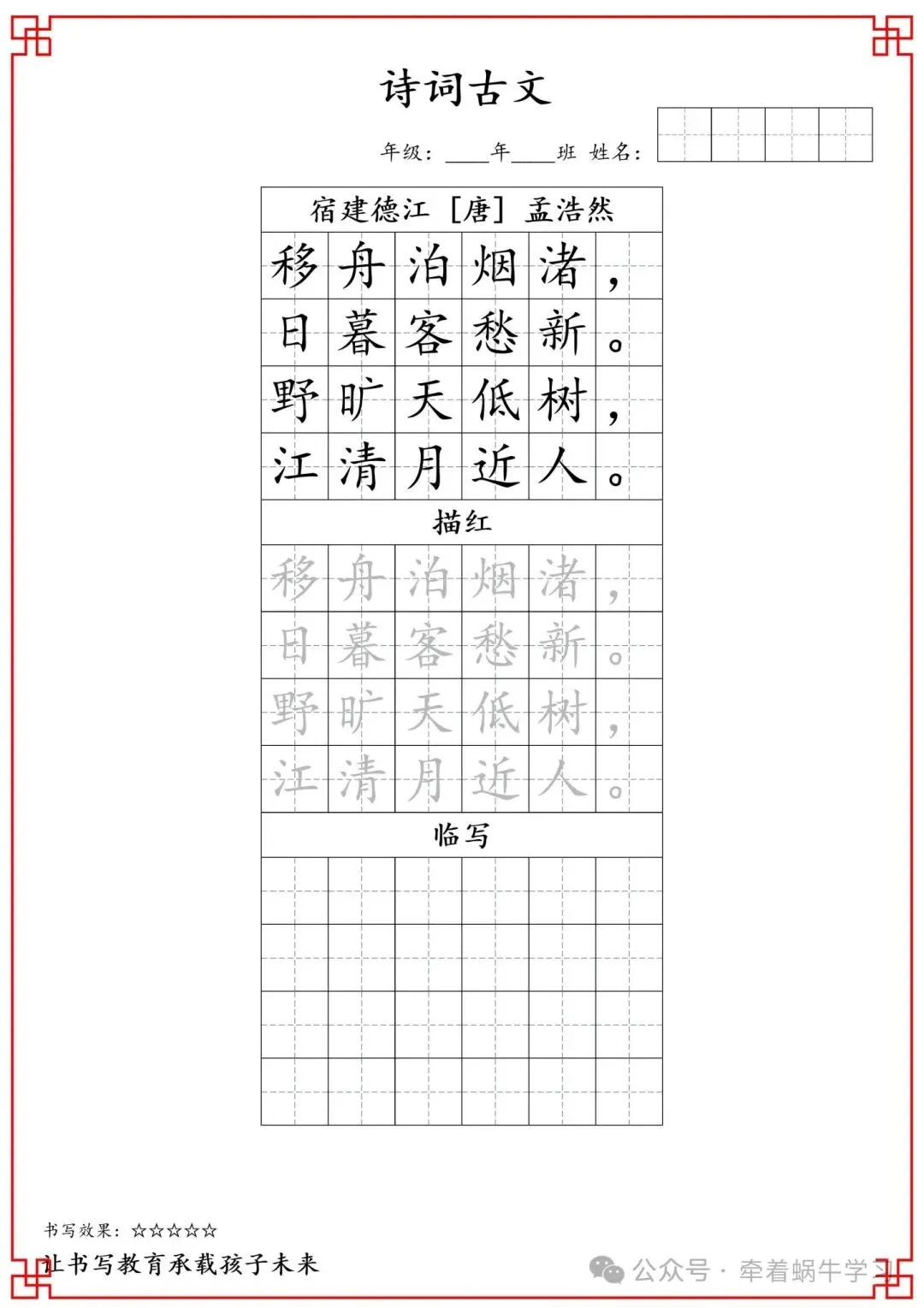 诗词古文

年级：____年____班 姓名：

宿建德江 ［唐］ 孟浩然

移舟泊烟渚，
日暮客愁新。
野旷天低树，
江清月近人。

描红

移舟泊烟渚，
日暮客愁新。
野旷天低树，
江清月近人。

临写

书写效果：☆☆☆☆☆

让书写教育承载孩子未来

公众号 · 牵着蜗牛学习